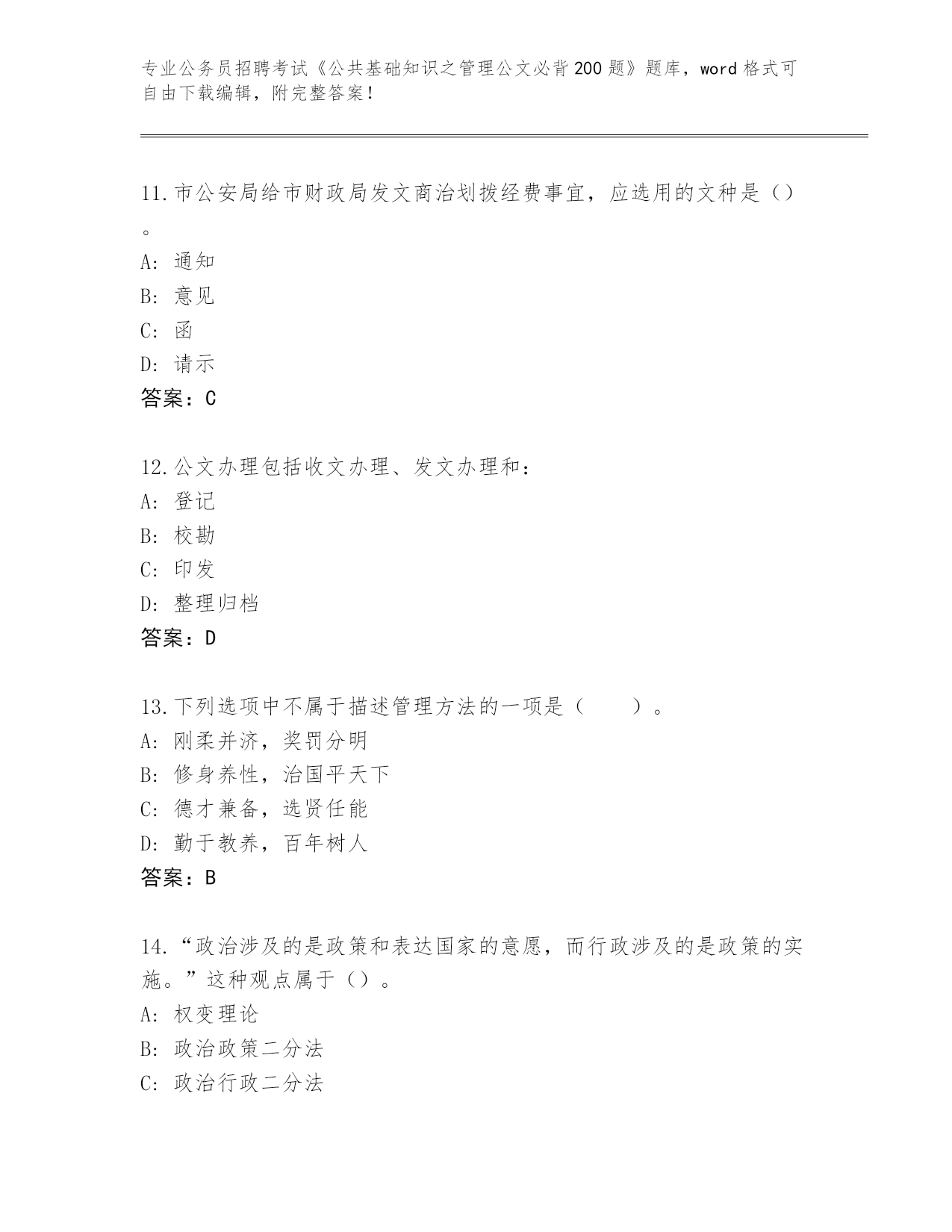 专业公务员招聘考试《公共基础知识之管理公文必背200题》题库，word格式可自由下载编辑，附完整答案！

11.市公安局给市财政局发文商洽划拨经费事宜，应选用的文种是（）。
A：通知
B：意见
C：函
D：请示
答案：C

12.公文办理包括收文办理、发文办理和：
A：登记
B：校勘
C：印发
D：整理归档
答案：D

13.下列选项中不属于描述管理方法的一项是（　　）。
A：刚柔并济，奖罚分明
B：修身养性，治国平天下
C：德才兼备，选贤任能
D：勤于教养，百年树人
答案：B

14.“政治涉及的是政策和表达国家的意愿，而行政涉及的是政策的实施。”这种观点属于（）。
A：权变理论
B：政治政策二分法
C：政治行政二分法